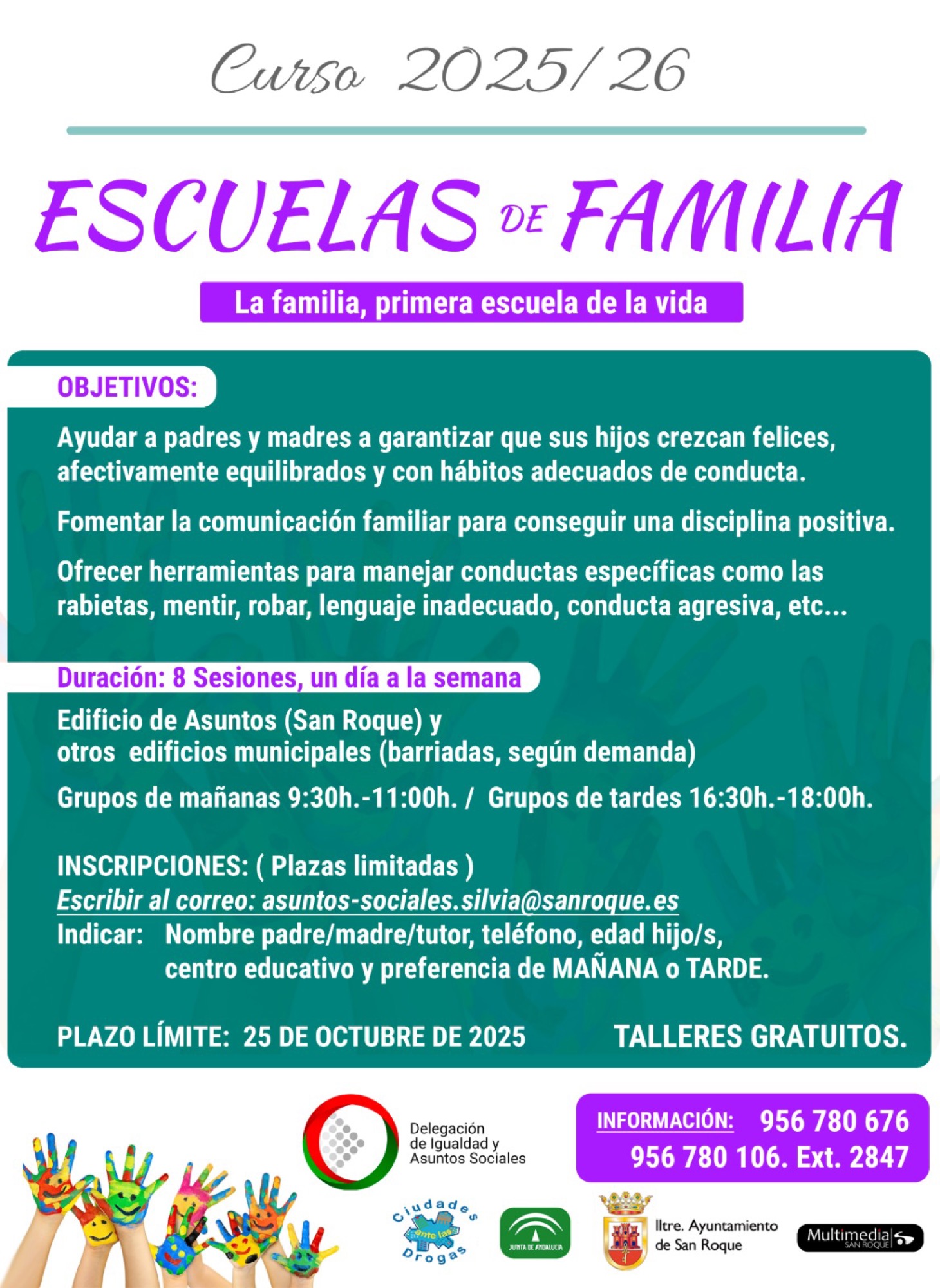 Curso 2025/26

ESCUELAS DE FAMILIA

La familia, primera escuela de la vida

OBJETIVOS:

Ayudar a padres y madres a garantizar que sus hijos crezcan felices, afectivamente equilibrados y con hábitos adecuados de conducta.

Fomentar la comunicación familiar para conseguir una disciplina positiva.

Ofrecer herramientas para manejar conductas específicas como las rabietas, mentir, robar, lenguaje inadecuado, conducta agresiva, etc...

Duración: 8 Sesiones, un día a la semana

Edificio de Asuntos (San Roque) y otros edificios municipales (barriadas, según demanda)

Grupos de mañanas 9:30h.-11:00h. / Grupos de tardes 16:30h.-18:00h.

INSCRIPCIONES: ( Plazas limitadas )
Escribir al correo: asuntos-sociales.silvia@sanroque.es
Indicar: Nombre padre/madre/tutor, teléfono, edad hijo/s, centro educativo y preferencia de MAÑANA o TARDE.

PLAZO LÍMITE: 25 DE OCTUBRE DE 2025

TALLERES GRATUITOS.

Delegación de Igualdad y Asuntos Sociales

INFORMACIÓN: 956 780 676
956 780 106. Ext. 2847

Ciudades ante las Drogas

JUNTA DE ANDALUCIA

Iltre. Ayuntamiento de San Roque

Multimedia SAN ROQUE